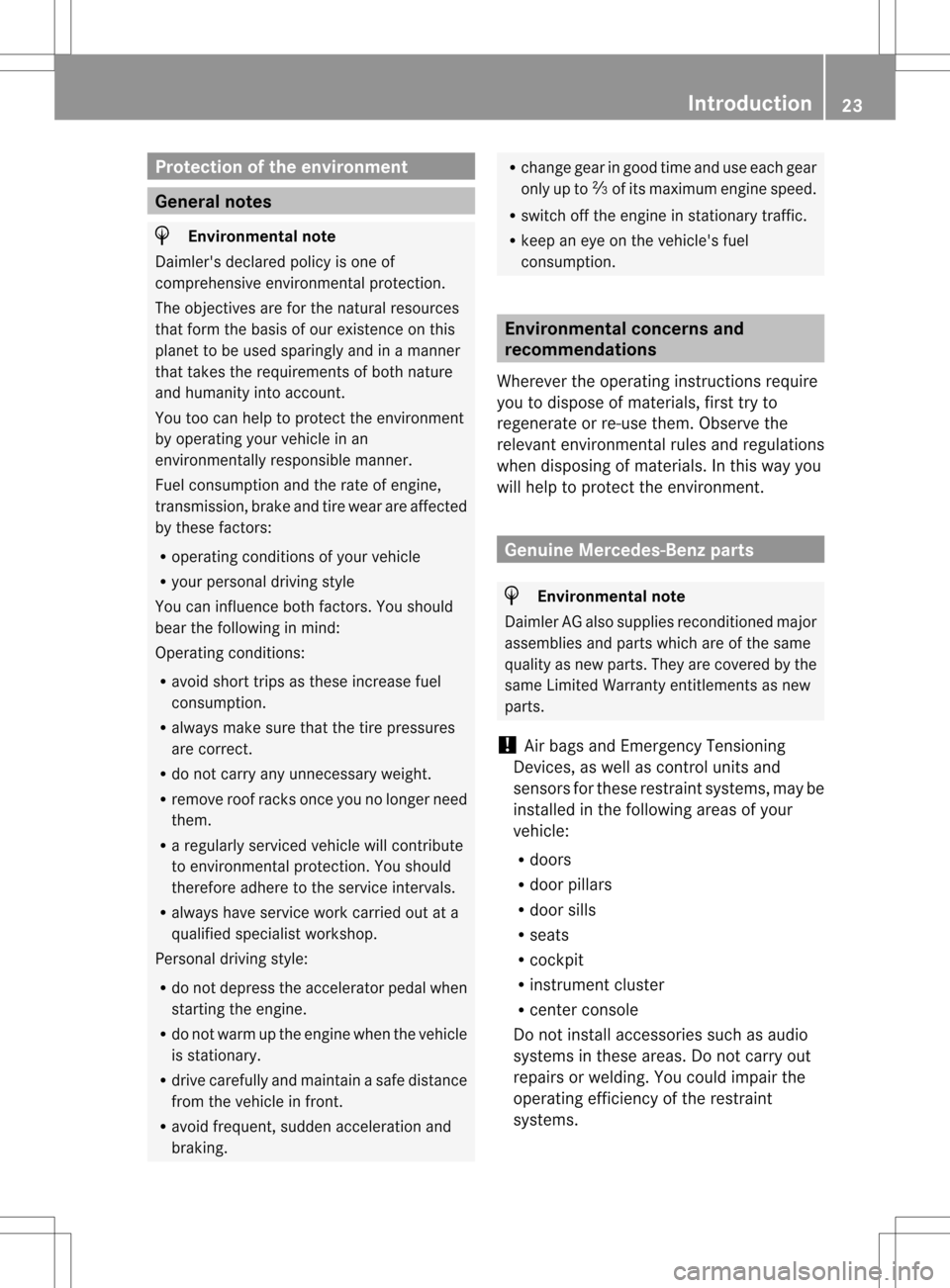 Introduction 23

Protection of the environment

General notes

Environmental note
Daimler's declared policy is one of comprehensive environmental protection.

The objectives are for the natural resources that form the basis of our existence on this planet to be used sparingly and in a manner that takes the requirements of both nature and humanity into account.

You too can help to protect the environment by operating your vehicle in an environmentally responsible manner.

Fuel consumption and the rate of engine, transmission, brake and tire wear are affected by these factors:

• operating conditions of your vehicle
• your personal driving style

You can influence both factors. You should bear the following in mind:

Operating conditions:

• avoid short trips as these increase fuel consumption.
• always make sure that the tire pressures are correct.
• do not carry any unnecessary weight.
• remove roof racks once you no longer need them.
• a regularly serviced vehicle will contribute to environmental protection. You should therefore adhere to the service intervals.
• always have service work carried out at a qualified specialist workshop.

Personal driving style:

• do not depress the accelerator pedal when starting the engine.
• do not warm up the engine when the vehicle is stationary.
• drive carefully and maintain a safe distance from the vehicle in front.
• avoid frequent, sudden acceleration and braking.
• change gear in good time and use each gear only up to $\frac{2}{3}$ of its maximum engine speed.
• switch off the engine in stationary traffic.
• keep an eye on the vehicle's fuel consumption.

Environmental concerns and recommendations

Wherever the operating instructions require you to dispose of materials, first try to regenerate or re-use them. Observe the relevant environmental rules and regulations when disposing of materials. In this way you will help to protect the environment.

Genuine Mercedes-Benz parts

Environmental note
Daimler AG also supplies reconditioned major assemblies and parts which are of the same quality as new parts. They are covered by the same Limited Warranty entitlements as new parts.

! Air bags and Emergency Tensioning Devices, as well as control units and sensors for these restraint systems, may be installed in the following areas of your vehicle:

• doors
• door pillars
• door sills
• seats
• cockpit
• instrument cluster
• center console

Do not install accessories such as audio systems in these areas. Do not carry out repairs or welding. You could impair the operating efficiency of the restraint systems.

carmanualsonline.info